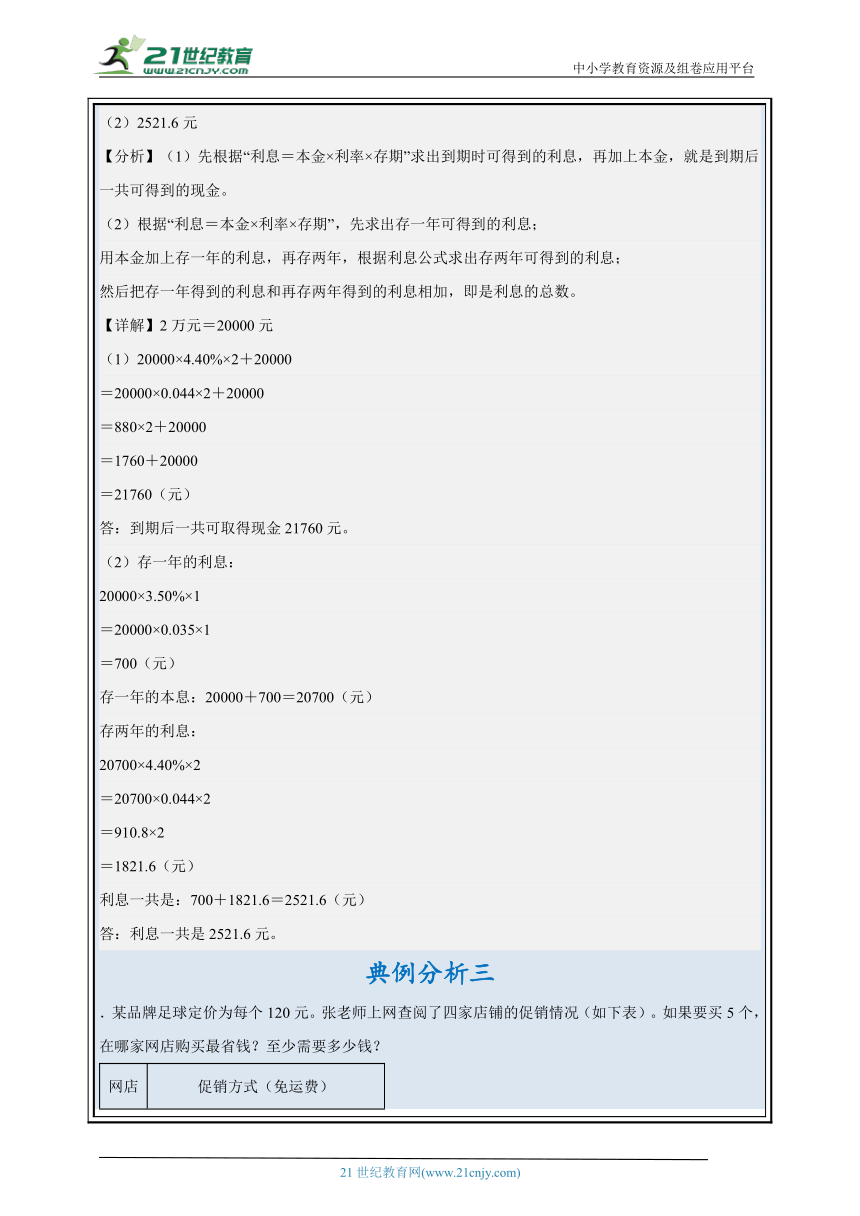 21世纪教育
www.21cnjy.com
中小学教育资源及组卷应用平台

（2）2521.6 元

【分析】（1）先根据“利息＝本金×利率×存期”求出到期时可得到的利息，再加上本金，就是到期后一共可得到的现金。

（2）根据“利息＝本金×利率×存期”，先求出存一年可得到的利息；

用本金加上存一年的利息，再存两年，根据利息公式求出存两年可得到的利息；

然后把存一年得到的利息和再存两年得到的利息相加，即是利息的总数。

【详解】2 万元＝20000 元

（1）20000×4.40%×2＋20000

＝20000×0.044×2＋20000

＝880×2＋20000

＝1760＋20000

＝21760（元）

答：到期后一共可取得现金 21760 元。

（2）存一年的利息：

20000×3.50%×1

＝20000×0.035×1

＝700（元）

存一年的本息：20000＋700＝20700（元）

存两年的利息：

20700×4.40%×2

＝20700×0.044×2

＝910.8×2

＝1821.6（元）

利息一共是：700＋1821.6＝2521.6（元）

答：利息一共是 2521.6 元。

典例分析三

．某品牌足球定价为每个 120 元。张老师上网查阅了四家店铺的促销情况（如下表）。如果要买 5 个，在哪家网店购买最省钱？至少需要多少钱？

| 网店 | 促销方式（免运费） |
|---|---|

21 世纪教育网(www.21cnjy.com)